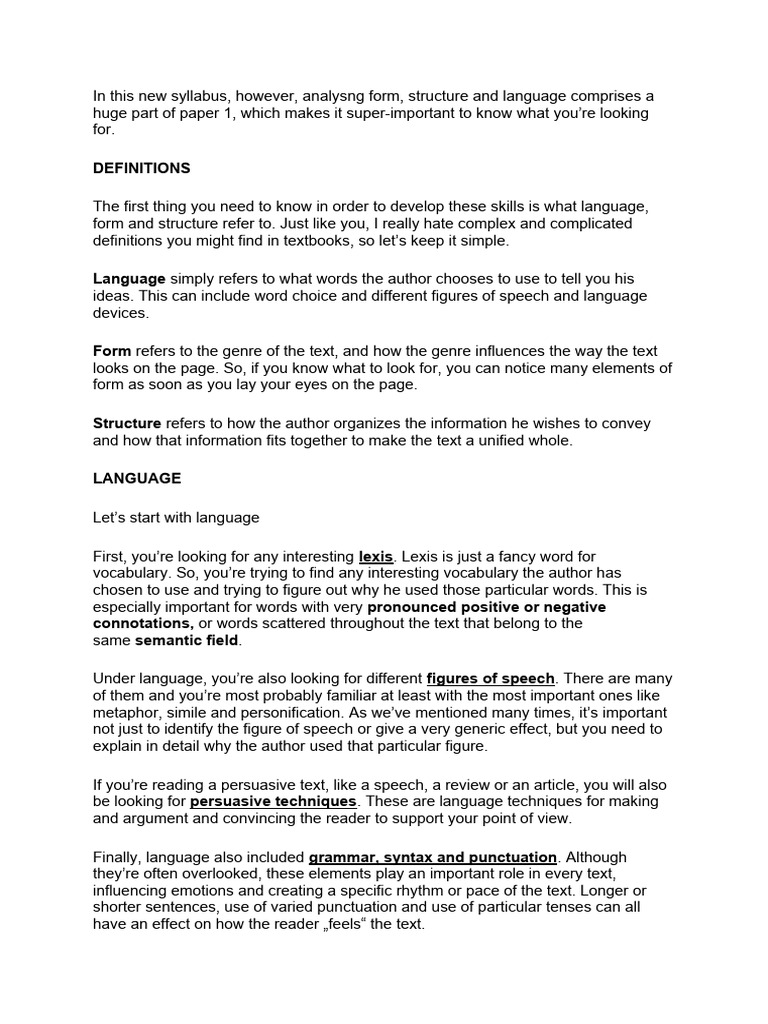 In this new syllabus, however, analysng form, structure and language comprises a huge part of paper 1, which makes it super-important to know what you're looking for.

DEFINITIONS

The first thing you need to know in order to develop these skills is what language, form and structure refer to. Just like you, I really hate complex and complicated definitions you might find in textbooks, so let's keep it simple.

Language simply refers to what words the author chooses to use to tell you his ideas. This can include word choice and different figures of speech and language devices.

Form refers to the genre of the text, and how the genre influences the way the text looks on the page. So, if you know what to look for, you can notice many elements of form as soon as you lay your eyes on the page.

Structure refers to how the author organizes the information he wishes to convey and how that information fits together to make the text a unified whole.

LANGUAGE

Let's start with language

First, you're looking for any interesting lexis. Lexis is just a fancy word for vocabulary. So, you're trying to find any interesting vocabulary the author has chosen to use and trying to figure out why he used those particular words. This is especially important for words with very pronounced positive or negative connotations, or words scattered throughout the text that belong to the same semantic field.

Under language, you're also looking for different figures of speech. There are many of them and you're most probably familiar at least with the most important ones like metaphor, simile and personification. As we've mentioned many times, it's important not just to identify the figure of speech or give a very generic effect, but you need to explain in detail why the author used that particular figure.

If you're reading a persuasive text, like a speech, a review or an article, you will also be looking for persuasive techniques. These are language techniques for making and argument and convincing the reader to support your point of view.

Finally, language also included grammar, syntax and punctuation. Although they're often overlooked, these elements play an important role in every text, influencing emotions and creating a specific rhythm or pace of the text. Longer or shorter sentences, use of varied punctuation and use of particular tenses can all have an effect on how the reader „feels" the text.